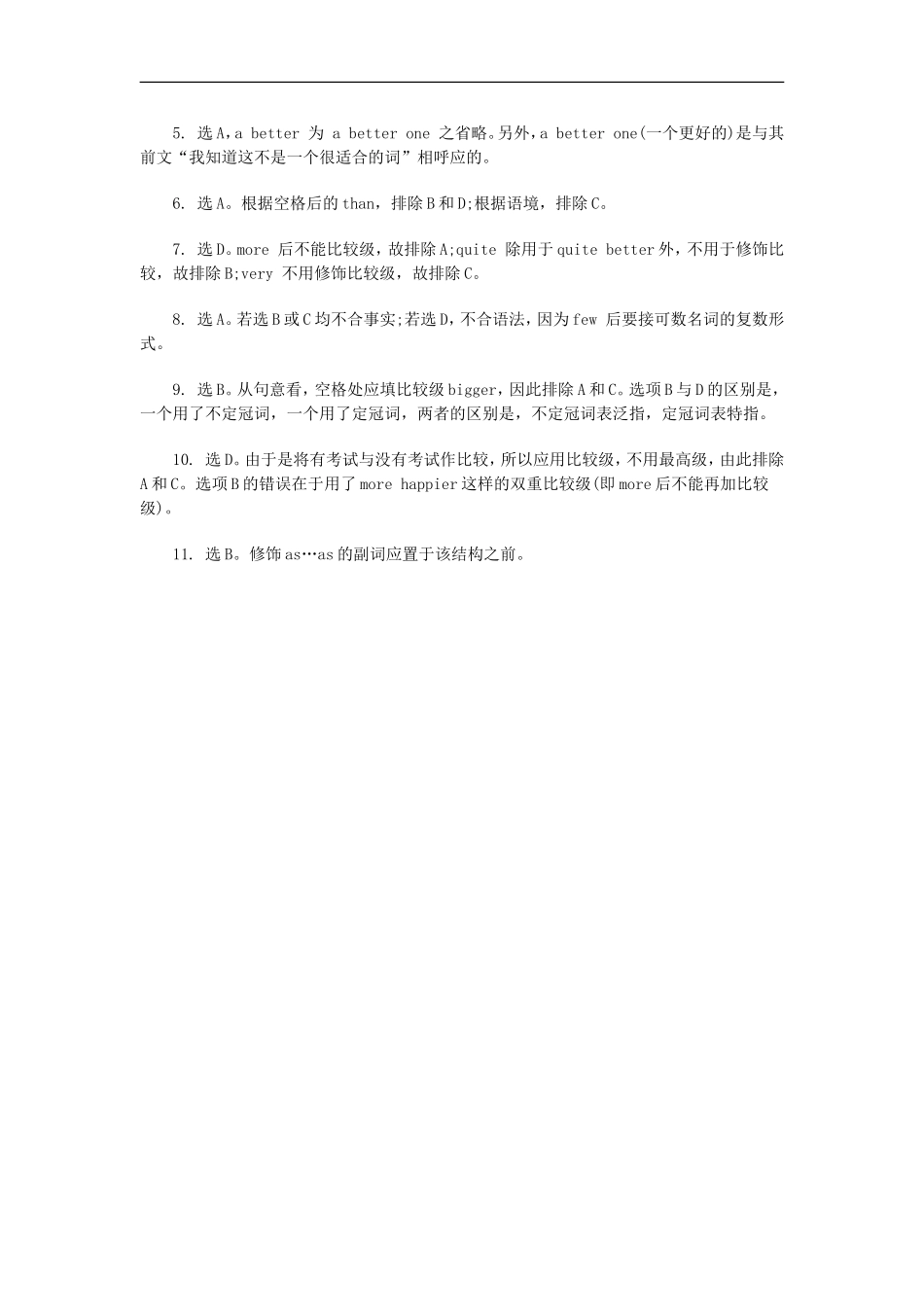 5. 选A，a better 为 a better one 之省略。另外，a better one(一个更好的)是与其前文“我知道这不是一个很适合的词”相呼应的。

6. 选A。根据空格后的than，排除B和D;根据语境，排除C。

7. 选D。more 后不能比较级，故排除A;quite 除用于quite better外，不用于修饰比较，故排除B;very 不用修饰比较级，故排除C。

8. 选A。若选B或C均不合事实;若选D，不合语法，因为few 后要接可数名词的复数形式。

9. 选B。从句意看，空格处应填比较级bigger，因此排除A和C。选项B与D的区别是，一个用了不定冠词，一个用了定冠词，两者的区别是，不定冠词表泛指，定冠词表特指。

10. 选D。由于是将有考试与没有考试作比较，所以应用比较级，不用最高级，由此排除A和C。选项B的错误在于用了more happier这样的双重比较级(即more后不能再加比较级)。

11. 选B。修饰as…as的副词应置于该结构之前。